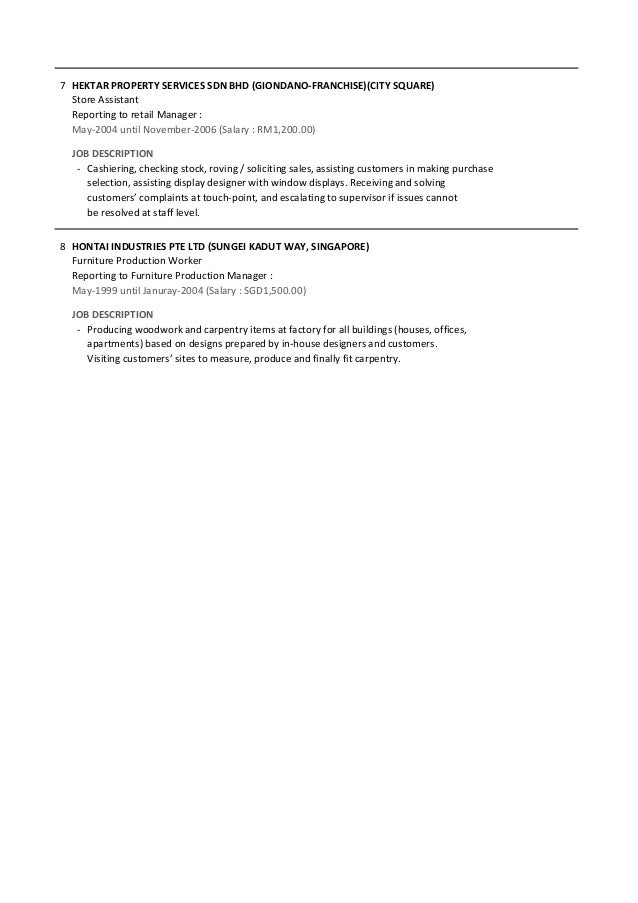 7 HEKTAR PROPERTY SERVICES SDN BHD (GIONDANO-FRANCHISE)(CITY SQUARE)
Store Assistant
Reporting to retail Manager :
May-2004 until November-2006 (Salary : RM1,200.00)

JOB DESCRIPTION
- Cashiering, checking stock, roving / soliciting sales, assisting customers in making purchase selection, assisting display designer with window displays. Receiving and solving customers' complaints at touch-point, and escalating to supervisor if issues cannot be resolved at staff level.

8 HONTAI INDUSTRIES PTE LTD (SUNGEI KADUT WAY, SINGAPORE)
Furniture Production Worker
Reporting to Furniture Production Manager :
May-1999 until Januray-2004 (Salary : SGD1,500.00)

JOB DESCRIPTION
- Producing woodwork and carpentry items at factory for all buildings (houses, offices, apartments) based on designs prepared by in-house designers and customers.
Visiting customers' sites to measure, produce and finally fit carpentry.